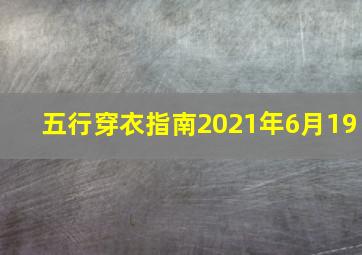 五行穿衣指南2021年6月19